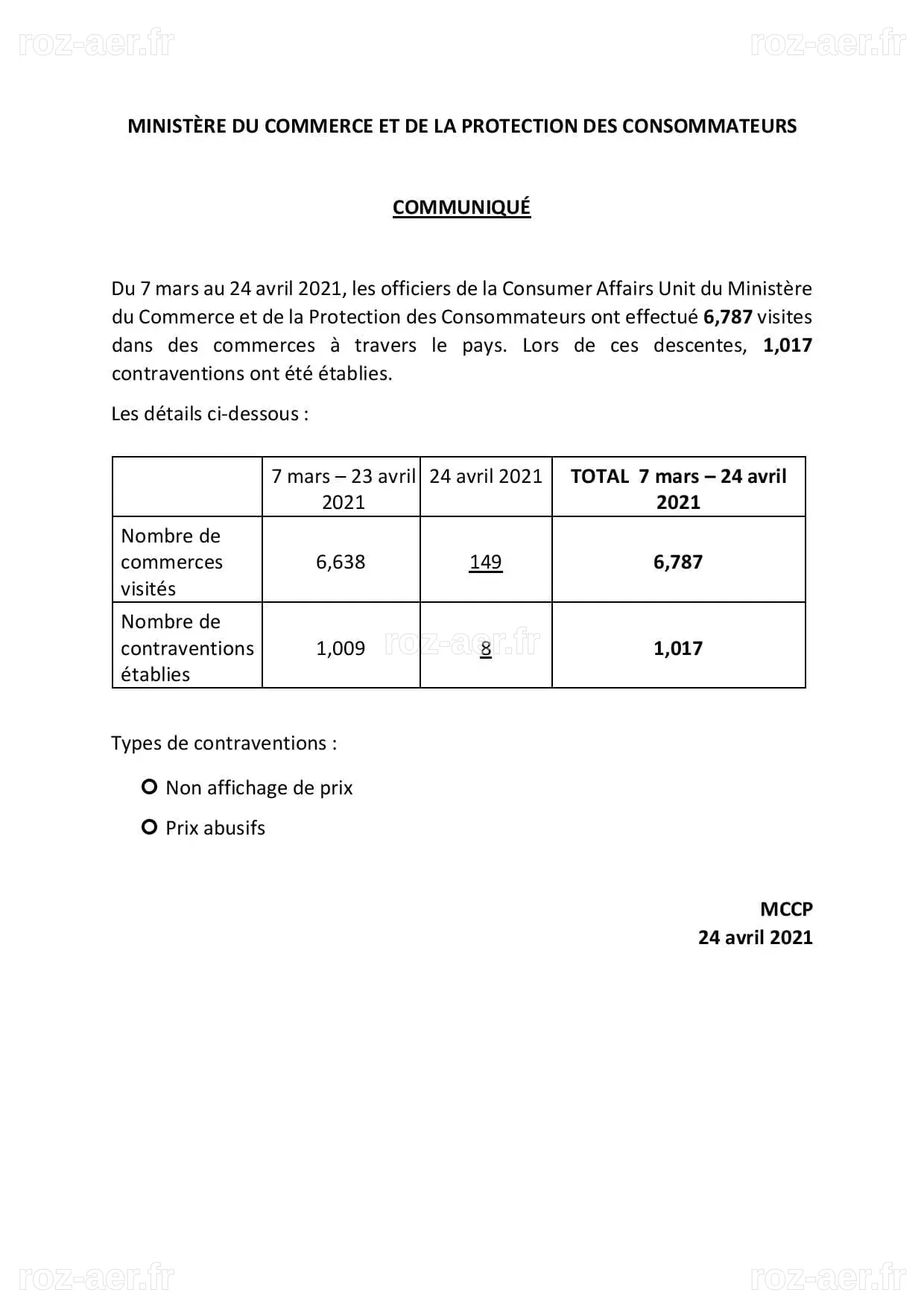 roz-aer.fr roz-aer.fr

MINISTÈRE DU COMMERCE ET DE LA PROTECTION DES CONSOMMATEURS

COMMUNIQUÉ

Du 7 mars au 24 avril 2021, les officiers de la Consumer Affairs Unit du Ministère du Commerce et de la Protection des Consommateurs ont effectué 6,787 visites dans des commerces à travers le pays. Lors de ces descentes, 1,017 contraventions ont été établies.

Les détails ci-dessous :

| | 7 mars – 23 avril 2021 | 24 avril 2021 | TOTAL 7 mars – 24 avril 2021 |
|---|---|---|---|
| Nombre de commerces visités | 6,638 | 149 | 6,787 |
| Nombre de contraventions établies | 1,009 | 8 | 1,017 |

roz-aer.fr

Types de contraventions :

Non affichage de prix

Prix abusifs

MCCP
24 avril 2021

roz-aer.fr roz-aer.fr